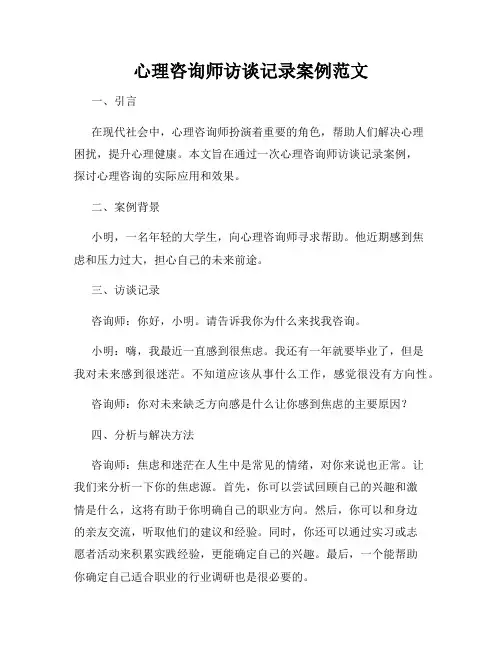 心理咨询师访谈记录案例范文

一、引言

在现代社会中，心理咨询师扮演着重要的角色，帮助人们解决心理困扰，提升心理健康。本文旨在通过一次心理咨询师访谈记录案例，探讨心理咨询的实际应用和效果。

二、案例背景

小明，一名年轻的大学生，向心理咨询师寻求帮助。他近期感到焦虑和压力过大，担心自己的未来前途。

三、访谈记录

咨询师：你好，小明。请告诉我你为什么来找我咨询。

小明：嗨，我最近一直感到很焦虑。我还有一年就要毕业了，但是我对未来感到很迷茫。不知道应该从事什么工作，感觉很没有方向性。

咨询师：你对未来缺乏方向感是什么让你感到焦虑的主要原因？

四、分析与解决方法

咨询师：焦虑和迷茫在人生中是常见的情绪，对你来说也正常。让我们来分析一下你的焦虑源。首先，你可以尝试回顾自己的兴趣和激情是什么，这将有助于你明确自己的职业方向。然后，你可以和身边的亲友交流，听取他们的建议和经验。同时，你还可以通过实习或志愿者活动来积累实践经验，更能确定自己的兴趣。最后，一个能帮助你确定自己适合职业的行业调研也是很必要的。